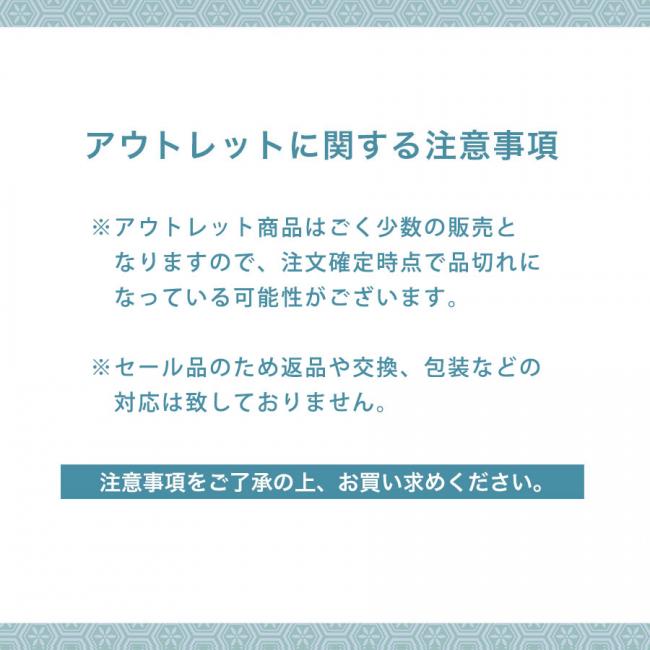 アウトレットに関する注意事項

※アウトレット商品はごく少数の販売となりますので、注文確定時点で品切れになっている可能性がございます。

※セール品のため返品や交換、包装などの対応は致しておりません。

注意事項をご了承の上、お買い求めください。